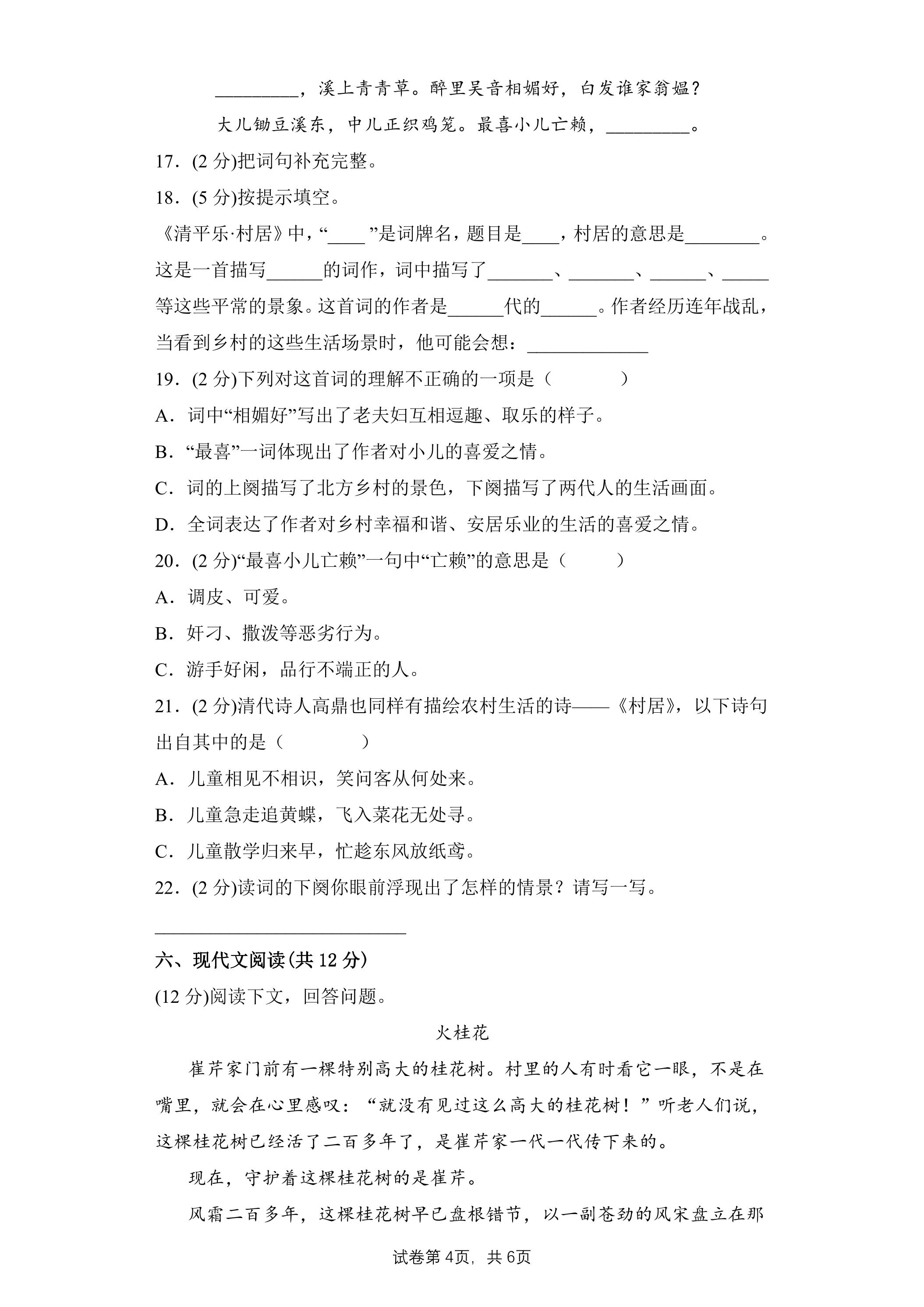 ____，溪上青青草。醉里吴音相媚好，白发谁家翁媪？

大儿锄豆溪东，中儿正织鸡笼。最喜小儿亡赖，____。

17．(2分)把词句补充完整。

18．(5分)按提示填空。

《清平乐·村居》中，“____”是词牌名，题目是____，村居的意思是____。这是一首描写____的词作，词中描写了____、____、____、____等这些平常的景象。这首词的作者是____代的____。作者经历连年战乱，当看到乡村的这些生活场景时，他可能会想：____

19．(2分)下列对这首词的理解不正确的一项是（　　）

A．词中“相媚好”写出了老夫妇互相逗趣、取乐的样子。

B．“最喜”一词体现出了作者对小儿的喜爱之情。

C．词的上阕描写了北方乡村的景色，下阕描写了两代人的生活画面。

D．全词表达了作者对乡村幸福和谐、安居乐业的生活的喜爱之情。

20．(2分)“最喜小儿亡赖”一句中“亡赖”的意思是（　　）

A．调皮、可爱。

B．奸刁、撒泼等恶劣行为。

C．游手好闲，品行不端正的人。

21．(2分)清代诗人高鼎也同样有描绘农村生活的诗——《村居》，以下诗句出自其中的是（　　）

A．儿童相见不相识，笑问客从何处来。

B．儿童急走追黄蝶，飞入菜花无处寻。

C．儿童散学归来早，忙趁东风放纸鸢。

22．(2分)读词的下阕你眼前浮现出了怎样的情景？请写一写。

____

六、现代文阅读(共12分)

(12分)阅读下文，回答问题。

火桂花

崔芹家门前有一棵特别高大的桂花树。村里的人有时看它一眼，不是在嘴里，就会在心里感叹：“就没有见过这么高大的桂花树！”听老人们说，这棵桂花树已经活了二百多年了，是崔芹家一代一代传下来的。

现在，守护着这棵桂花树的是崔芹。

风霜二百多年，这棵桂花树早已盘根错节，以一副苍劲的风宋盘立在那

试卷第4页，共6页